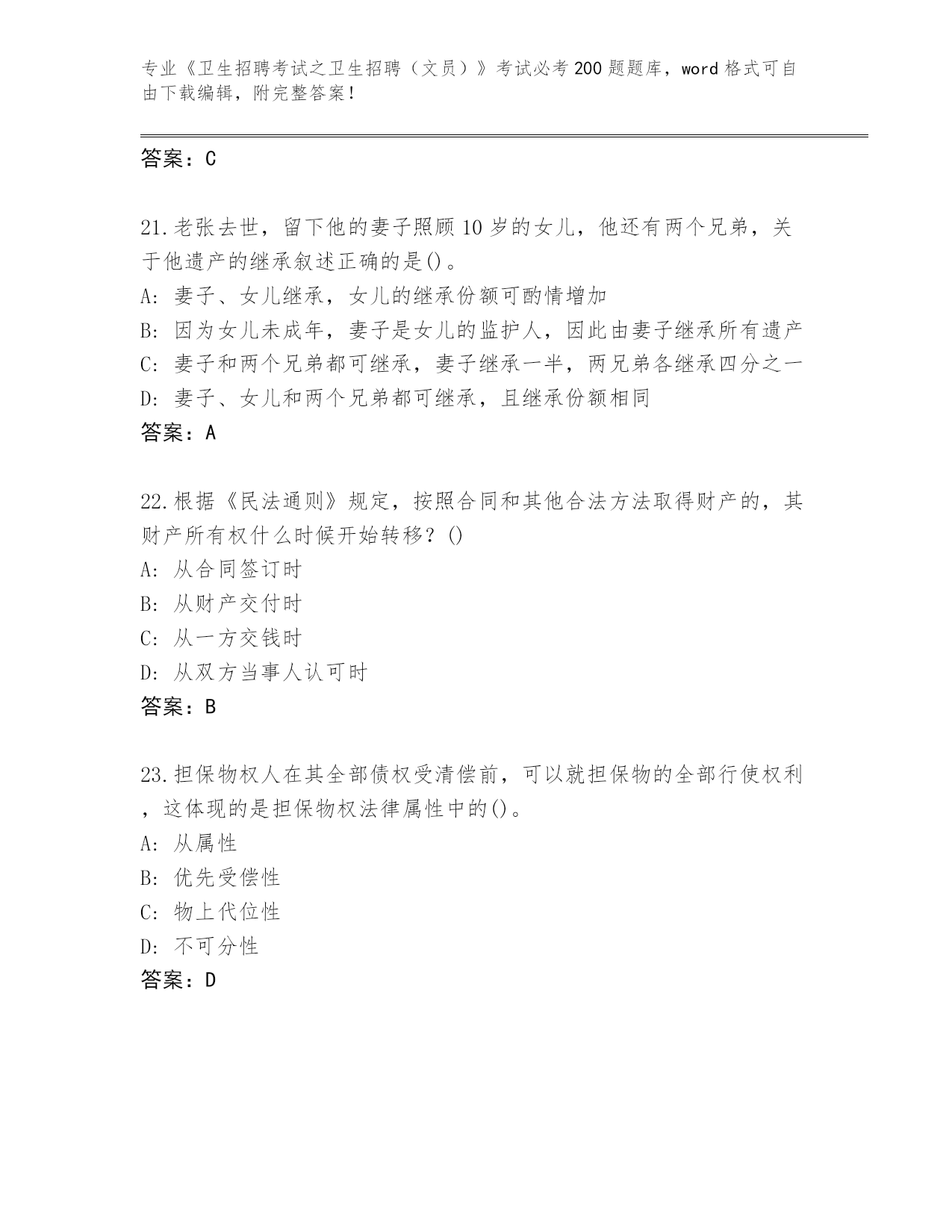 专业《卫生招聘考试之卫生招聘（文员）》考试必考200题题库，word格式可自由下载编辑，附完整答案！

答案：C

21.老张去世，留下他的妻子照顾10岁的女儿，他还有两个兄弟，关于他遗产的继承叙述正确的是()。
A：妻子、女儿继承，女儿的继承份额可酌情增加
B：因为女儿未成年，妻子是女儿的监护人，因此由妻子继承所有遗产
C：妻子和两个兄弟都可继承，妻子继承一半，两兄弟各继承四分之一
D：妻子、女儿和两个兄弟都可继承，且继承份额相同
答案：A

22.根据《民法通则》规定，按照合同和其他合法方法取得财产的，其财产所有权什么时候开始转移？()
A：从合同签订时
B：从财产交付时
C：从一方交钱时
D：从双方当事人认可时
答案：B

23.担保物权人在其全部债权受清偿前，可以就担保物的全部行使权利，这体现的是担保物权法律属性中的()。
A：从属性
B：优先受偿性
C：物上代位性
D：不可分性
答案：D